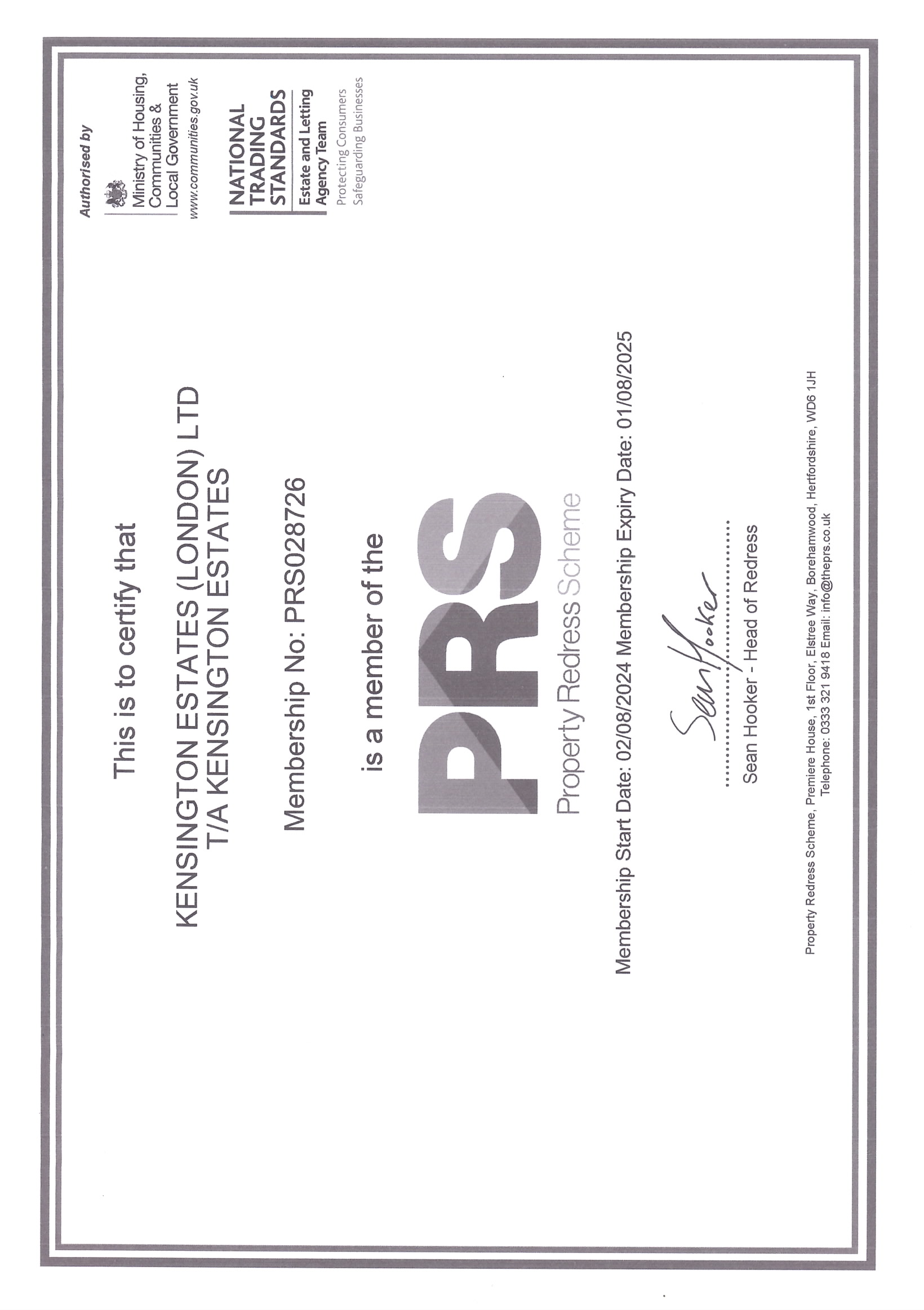 Authorised by

Ministry of Housing,
Communities &
Local Government
www.communities.gov.uk

NATIONAL
TRADING
STANDARDS
Estate and Letting
Agency Team
Protecting Consumers
Safeguarding Businesses

This is to certify that

KENSINGTON ESTATES (LONDON) LTD
T/A KENSINGTON ESTATES

Membership No: PRS028726

is a member of the

PRS
Property Redress Scheme

Membership Start Date: 02/08/2024 Membership Expiry Date: 01/08/2025

Sean Hooker

Sean Hooker - Head of Redress

Property Redress Scheme, Premiere House, 1st Floor, Elstree Way, Borehamwood, Hertfordshire, WD6 1JH
Telephone: 0333 321 9418 Email: info@theprs.co.uk